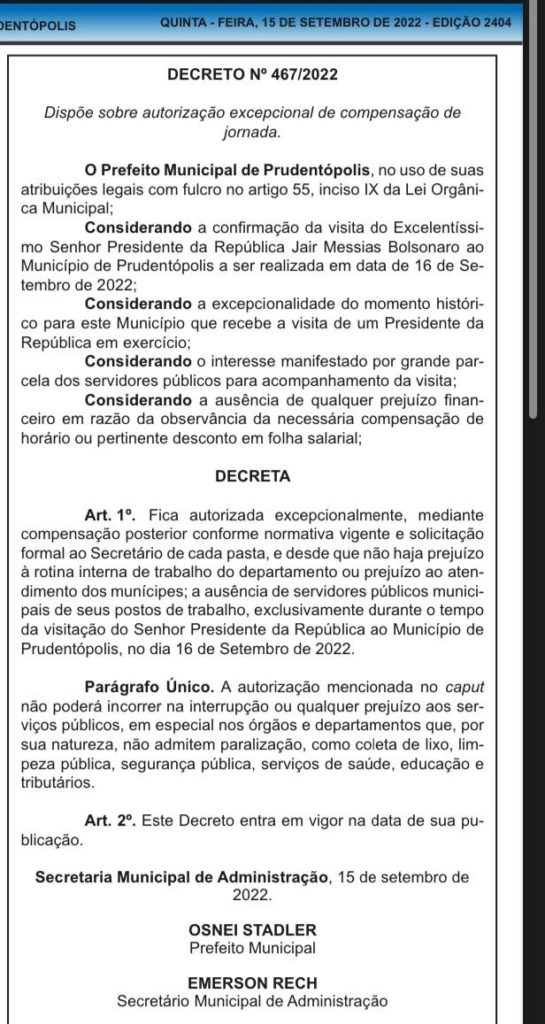 DENTÓPOLIS    QUINTA - FEIRA, 15 DE SETEMBRO DE 2022 - EDIÇÃO 2404

DECRETO Nº 467/2022

Dispõe sobre autorização excepcional de compensação de jornada.

O Prefeito Municipal de Prudentópolis, no uso de suas atribuições legais com fulcro no artigo 55, inciso IX da Lei Orgânica Municipal;

Considerando a confirmação da visita do Excelentíssimo Senhor Presidente da República Jair Messias Bolsonaro ao Município de Prudentópolis a ser realizada em data de 16 de Setembro de 2022;

Considerando a excepcionalidade do momento histórico para este Município que recebe a visita de um Presidente da República em exercício;

Considerando o interesse manifestado por grande parcela dos servidores públicos para acompanhamento da visita;

Considerando a ausência de qualquer prejuízo financeiro em razão da observância da necessária compensação de horário ou pertinente desconto em folha salarial;

DECRETA

Art. 1º. Fica autorizada excepcionalmente, mediante compensação posterior conforme normativa vigente e solicitação formal ao Secretário de cada pasta, e desde que não haja prejuízo à rotina interna de trabalho do departamento ou prejuízo ao atendimento dos munícipes; a ausência de servidores públicos municipais de seus postos de trabalho, exclusivamente durante o tempo da visitação do Senhor Presidente da República ao Município de Prudentópolis, no dia 16 de Setembro de 2022.

Parágrafo Único. A autorização mencionada no caput não poderá incorrer na interrupção ou qualquer prejuízo aos serviços públicos, em especial nos órgãos e departamentos que, por sua natureza, não admitem paralização, como coleta de lixo, limpeza pública, segurança pública, serviços de saúde, educação e tributários.

Art. 2º. Este Decreto entra em vigor na data de sua publicação.

Secretaria Municipal de Administração, 15 de setembro de 2022.

OSNEI STADLER
Prefeito Municipal

EMERSON RECH
Secretário Municipal de Administração